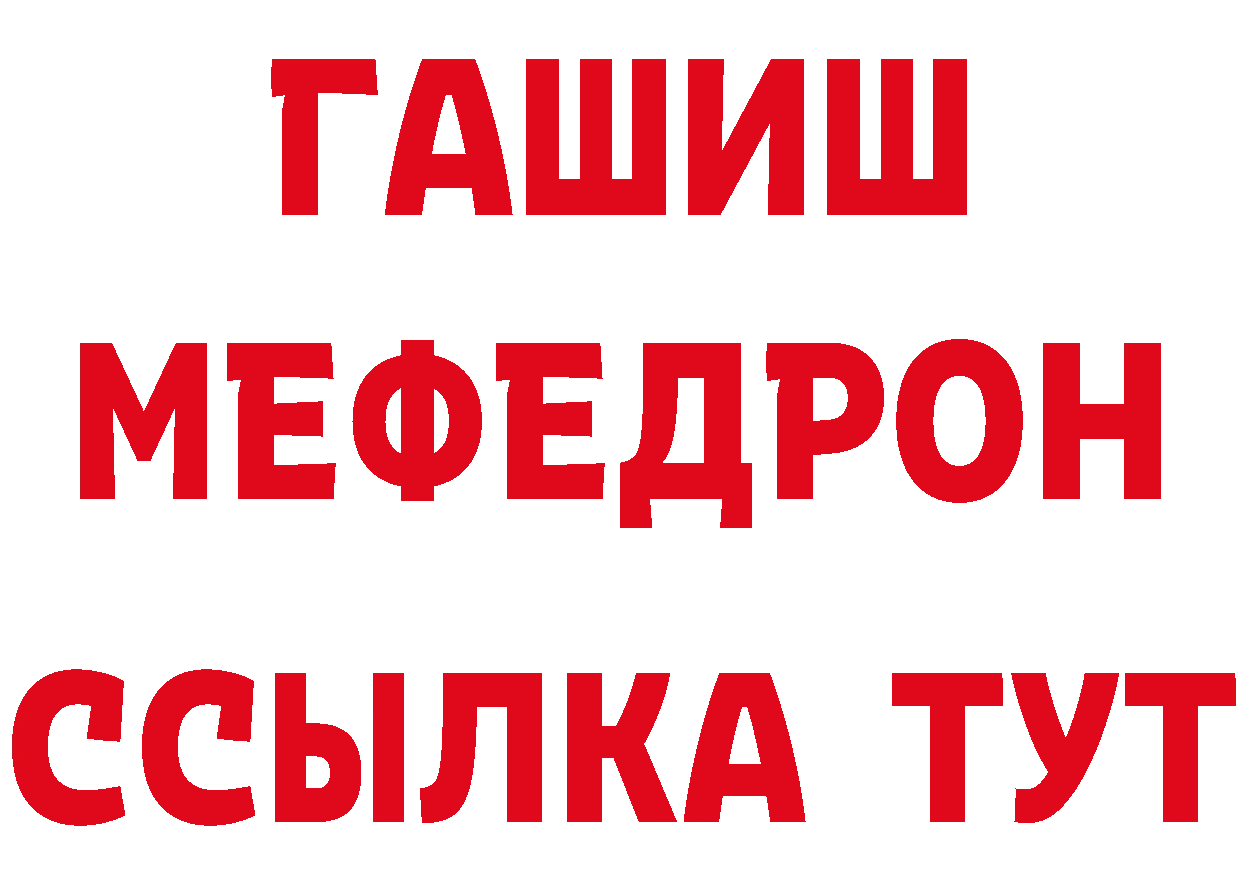 ГАШИШ
МЕФЕДРОН
ССЫЛКА ТУТ